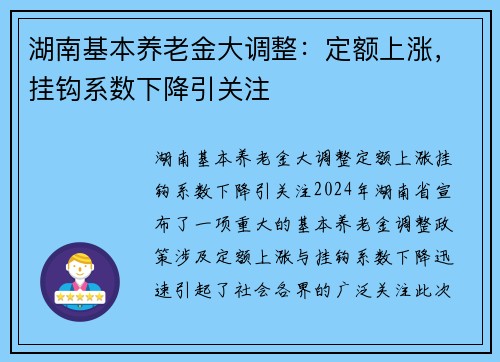 湖南基本养老金大调整：定额上涨，挂钩系数下降引关注

湖南基本养老金大调整定额上涨挂钩系数下降引关注2024年湖南省宣布了一项重大的基本养老金调整政策涉及定额上涨与挂钩系数下降迅速引起了社会各界的广泛关注此次